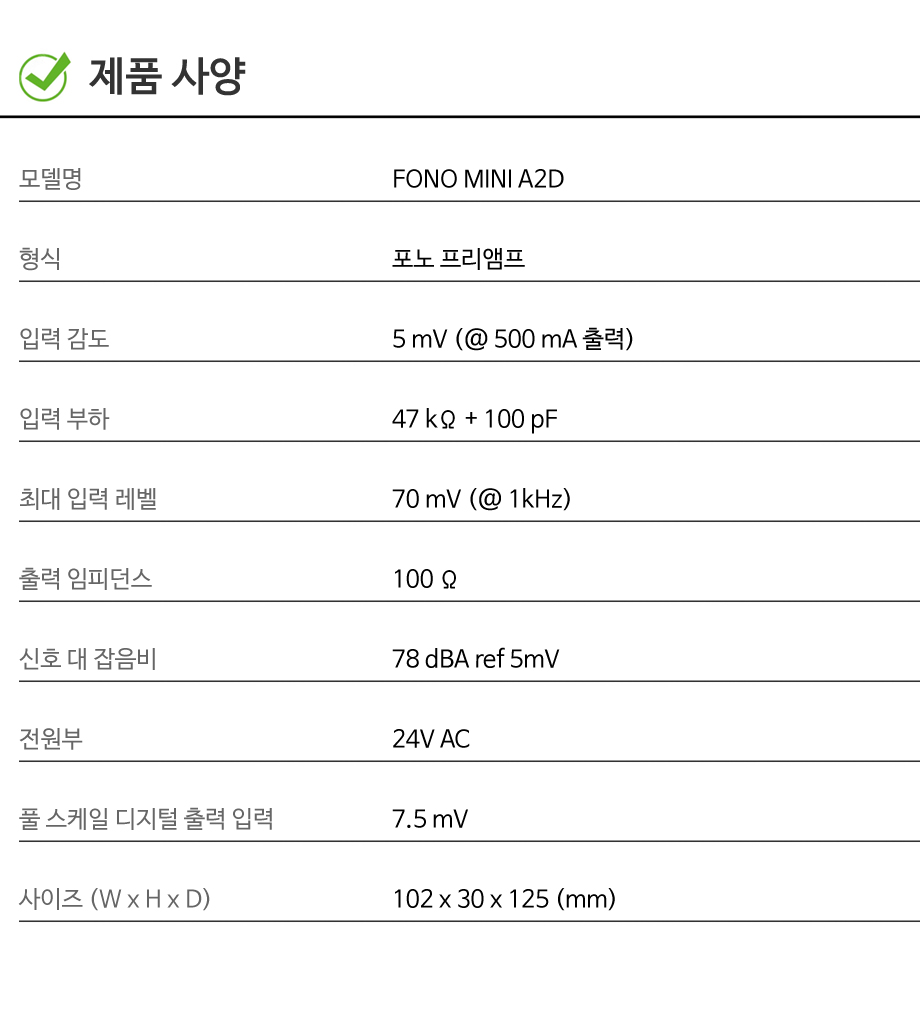 제품 사양

모델명 FONO MINI A2D

형식 포노 프리앰프

입력 감도 5 mV (@ 500 mA 출력)

입력 부하 47 kΩ + 100 pF

최대 입력 레벨 70 mV (@ 1kHz)

출력 임피던스 100 Ω

신호 대 잡음비 78 dBA ref 5mV

전원부 24V AC

풀 스케일 디지털 출력 입력 7.5 mV

사이즈 (W x H x D) 102 x 30 x 125 (mm)